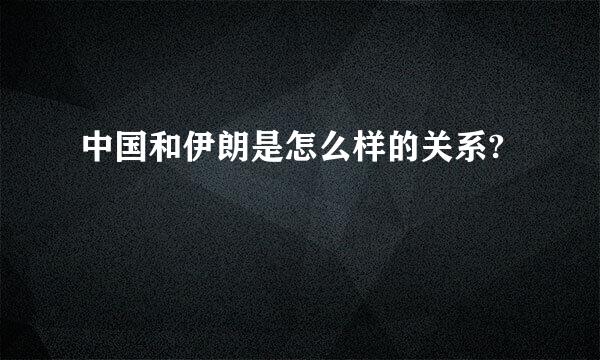 中国和伊朗是怎么样的关系?